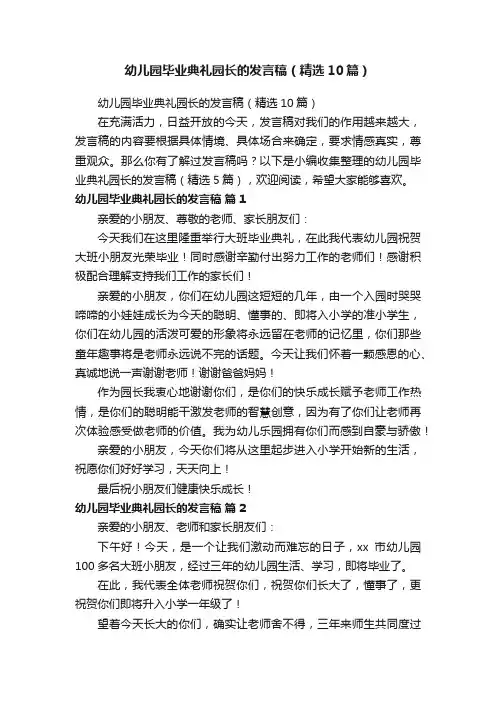 幼儿园毕业典礼园长的发言稿（精选10篇）

幼儿园毕业典礼园长的发言稿（精选10篇）

在充满活力，日益开放的今天，发言稿对我们的作用越来越大，发言稿的内容要根据具体情境、具体场合来确定，要求情感真实，尊重观众。那么你有了解过发言稿吗？以下是小编收集整理的幼儿园毕业典礼园长的发言稿（精选5篇），欢迎阅读，希望大家能够喜欢。

幼儿园毕业典礼园长的发言稿 篇1

亲爱的小朋友、尊敬的老师、家长朋友们：

今天我们在这里隆重举行大班毕业典礼，在此我代表幼儿园祝贺大班小朋友光荣毕业！同时感谢辛勤付出努力工作的老师们！感谢积极配合理解支持我们工作的家长们！

亲爱的小朋友，你们在幼儿园这短短的几年，由一个入园时哭哭啼啼的小娃娃成长为今天的聪明、懂事的、即将入小学的准小学生，你们在幼儿园的活泼可爱的形象将永远留在老师的记忆里，你们那些童年趣事将是老师永远说不完的话题。今天让我们怀着一颗感恩的心、真诚地说一声谢谢老师！谢谢爸爸妈妈！

作为园长我衷心地谢谢你们，是你们的快乐成长赋予老师工作热情，是你们的聪明能干激发老师的智慧创意，因为有了你们让老师再次体验感受做老师的价值。我为幼儿乐园拥有你们而感到自豪与骄傲！

亲爱的小朋友，今天你们将从这里起步进入小学开始新的生活，祝愿你们好好学习，天天向上！

最后祝小朋友们健康快乐成长！

幼儿园毕业典礼园长的发言稿 篇2

亲爱的小朋友、老师和家长朋友们：

下午好！今天，是一个让我们激动而难忘的日子，xx 市幼儿园100多名大班小朋友，经过三年的幼儿园生活、学习，即将毕业了。

在此，我代表全体老师祝贺你们，祝贺你们长大了，懂事了，更祝贺你们即将升入小学一年级了！

望着今天长大的你们，确实让老师舍不得，三年来师生共同度过